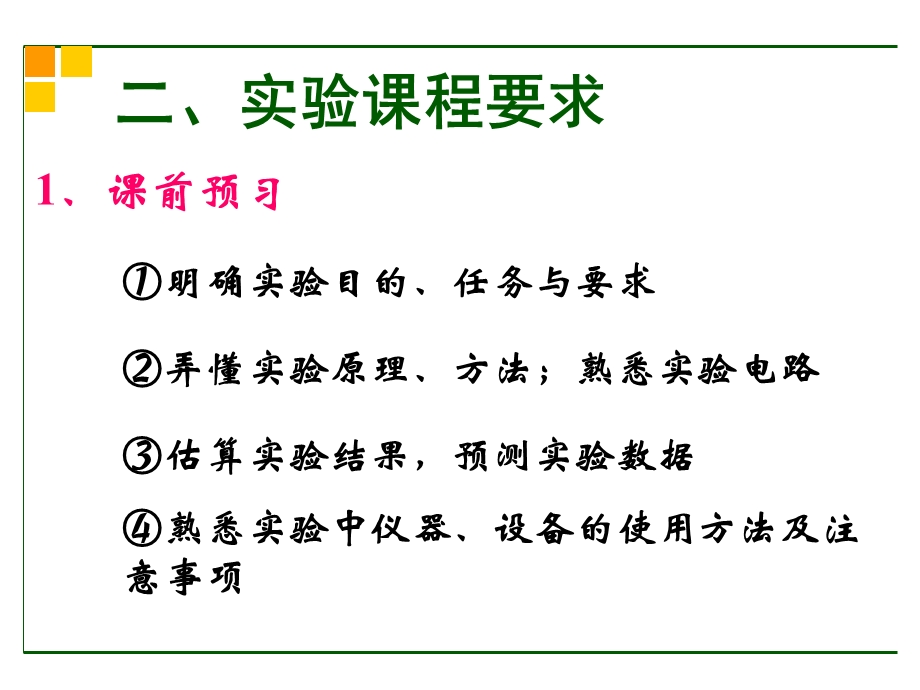 二、实验课程要求

1、课前预习

①明确实验目的、任务与要求

②弄懂实验原理、方法；熟悉实验电路

③估算实验结果，预测实验数据

④熟悉实验中仪器、设备的使用方法及注意事项